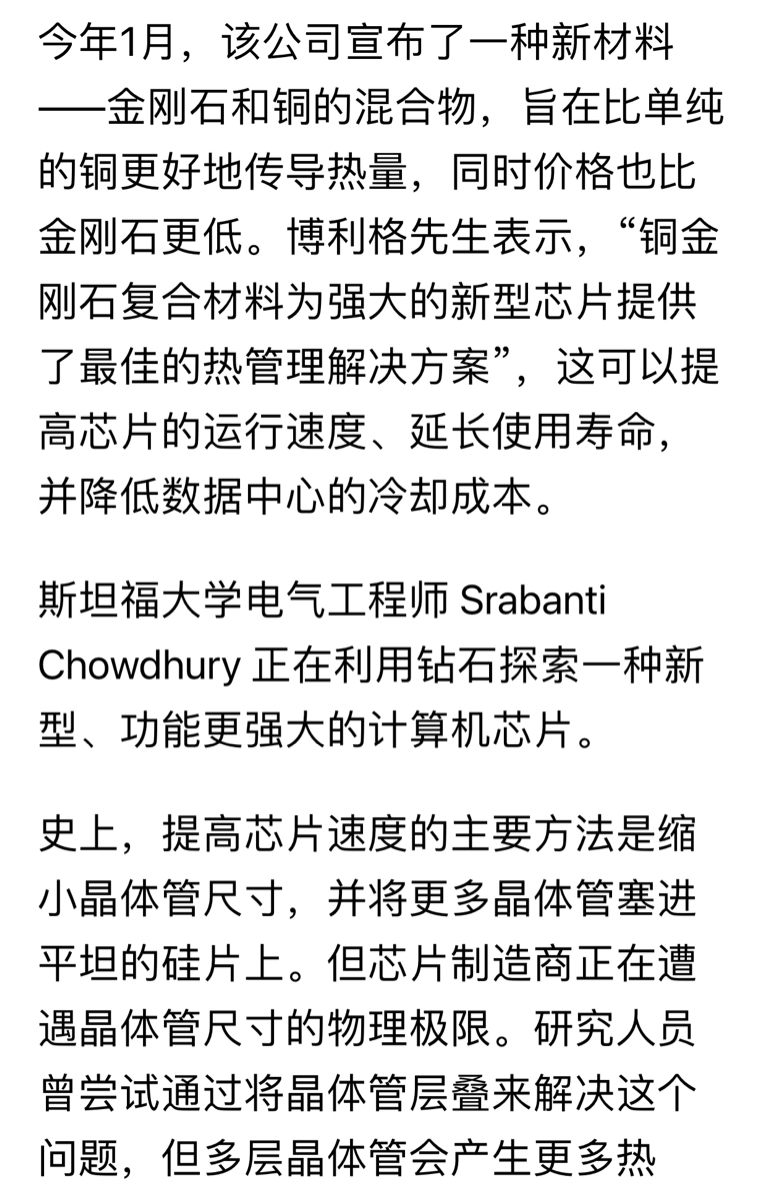 今年1月，该公司宣布了一种新材料——金刚石和铜的混合物，旨在比单纯的铜更好地传导热量，同时价格也比金刚石更低。博利格先生表示，“铜金刚石复合材料为强大的新型芯片提供了最佳的热管理解决方案”，这可以提高芯片的运行速度、延长使用寿命，并降低数据中心的冷却成本。

斯坦福大学电气工程师 Srabanti Chowdhury 正在利用钻石探索一种新型、功能更强大的计算机芯片。

史上，提高芯片速度的主要方法是缩小晶体管尺寸，并将更多晶体管塞进平坦的硅片上。但芯片制造商正在遭遇晶体管尺寸的物理极限。研究人员曾尝试通过将晶体管层叠来解决这个问题，但多层晶体管会产生更多热